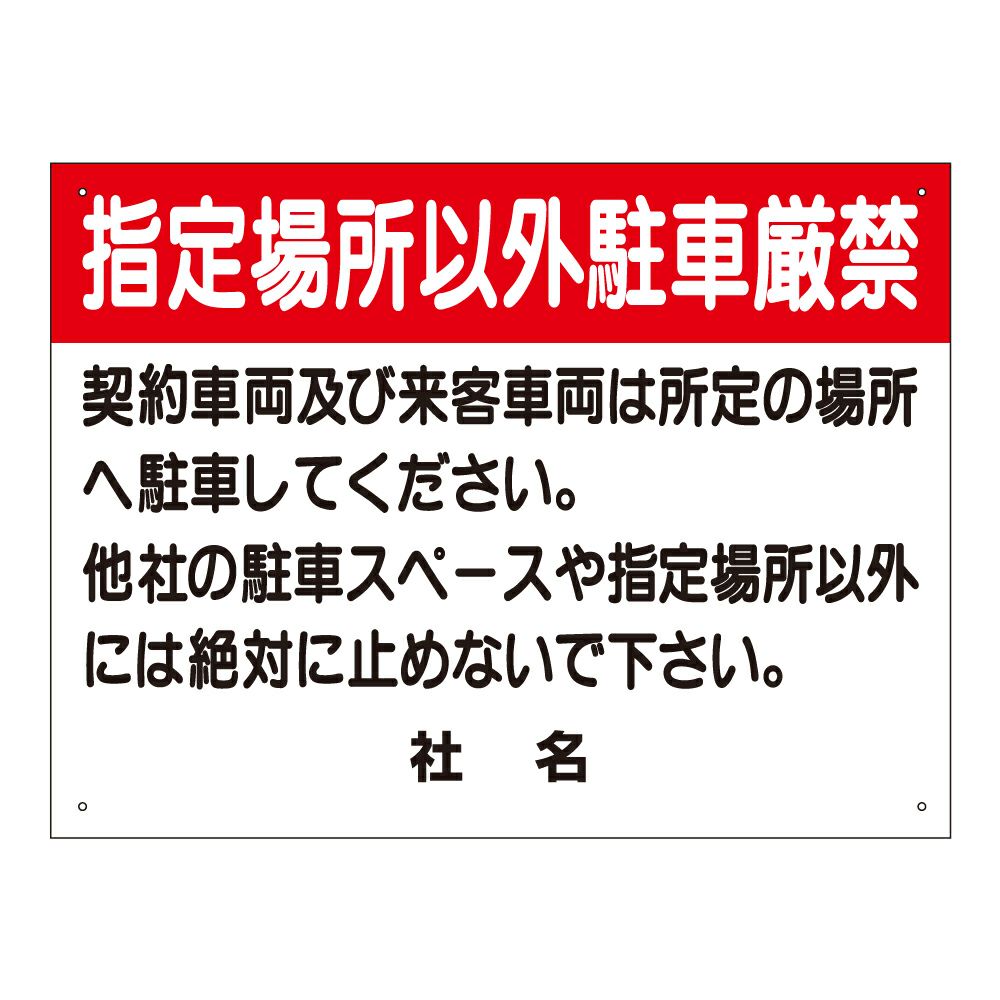 指定場所以外駐車厳禁

契約車両及び来客車両は所定の場所へ駐車してください。
他社の駐車スペースや指定場所以外には絶対に止めないで下さい。

社　名